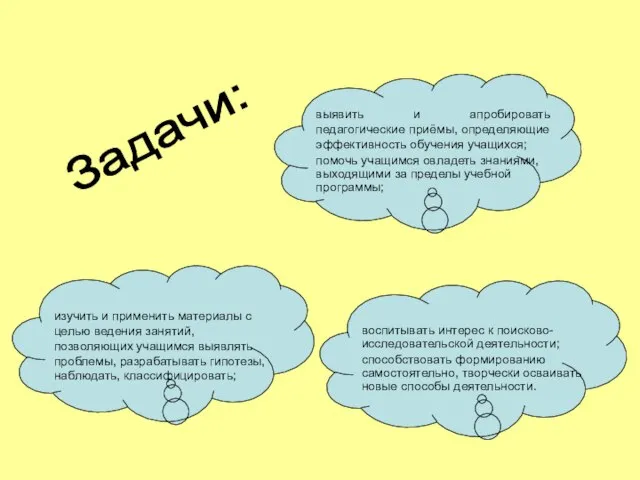 Задачи:

выявить и апробировать педагогические приёмы, определяющие эффективность обучения учащихся;

помочь учащимся овладеть знаниями, выходящими за пределы учебной программы;

изучить и применить материалы с целью ведения занятий, позволяющих учащимся выявлять проблемы, разрабатывать гипотезы, наблюдать, классифицировать;

воспитывать интерес к поисково-исследовательской деятельности;

способствовать формированию самостоятельно, творчески осваивать новые способы деятельности.